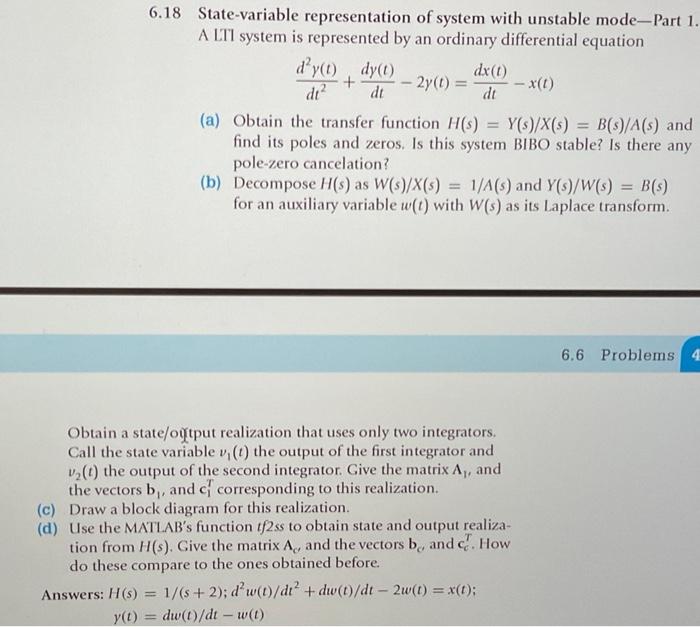 6.18 State-variable representation of system with unstable mode—Part 1. A LTI system is represented by an ordinary differential equation

$$\frac{d^2y(t)}{dt^2} + \frac{dy(t)}{dt} - 2y(t) = \frac{dx(t)}{dt} - x(t)$$

(a) Obtain the transfer function $H(s) = Y(s)/X(s) = B(s)/A(s)$ and find its poles and zeros. Is this system BIBO stable? Is there any pole-zero cancelation?

(b) Decompose $H(s)$ as $W(s)/X(s) = 1/A(s)$ and $Y(s)/W(s) = B(s)$ for an auxiliary variable $w(t)$ with $W(s)$ as its Laplace transform.

6.6 Problems 4

Obtain a state/output realization that uses only two integrators. Call the state variable $v_1(t)$ the output of the first integrator and $v_2(t)$ the output of the second integrator. Give the matrix $\mathbf{A}_1$, and the vectors $\mathbf{b}_1$, and $\mathbf{c}_1^T$ corresponding to this realization.

(c) Draw a block diagram for this realization.

(d) Use the MATLAB's function tf2ss to obtain state and output realization from $H(s)$. Give the matrix $\mathbf{A}_c$, and the vectors $\mathbf{b}_c$, and $\mathbf{c}_c^T$. How do these compare to the ones obtained before.

Answers: $H(s) = 1/(s+2)$; $d^2w(t)/dt^2 + dw(t)/dt - 2w(t) = x(t)$;
$y(t) = dw(t)/dt - w(t)$